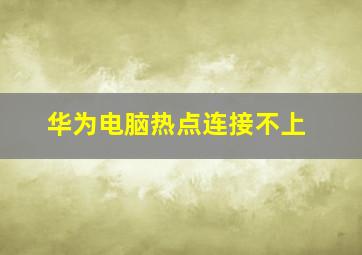 华为电脑热点连接不上